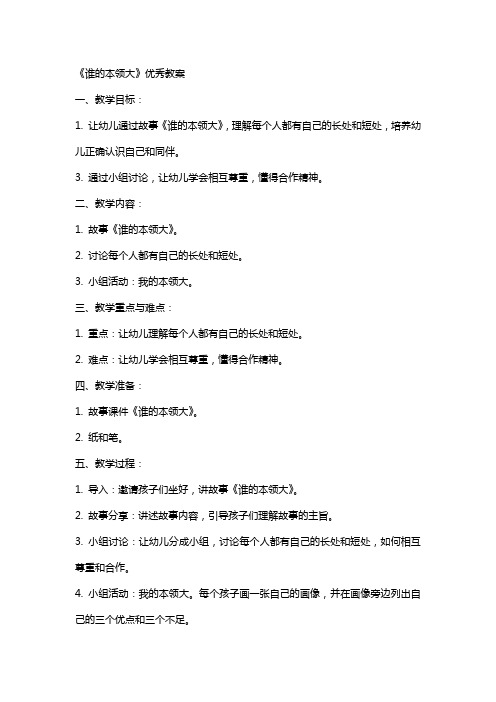 《谁的本领大》优秀教案

一、教学目标：

1. 让幼儿通过故事《谁的本领大》，理解每个人都有自己的长处和短处，培养幼儿正确认识自己和同伴。

3. 通过小组讨论，让幼儿学会相互尊重，懂得合作精神。

二、教学内容：

1. 故事《谁的本领大》。

2. 讨论每个人都有自己的长处和短处。

3. 小组活动：我的本领大。

三、教学重点与难点：

1. 重点：让幼儿理解每个人都有自己的长处和短处。

2. 难点：让幼儿学会相互尊重，懂得合作精神。

四、教学准备：

1. 故事课件《谁的本领大》。

2. 纸和笔。

五、教学过程：

1. 导入：邀请孩子们坐好，讲故事《谁的本领大》。

2. 故事分享：讲述故事内容，引导孩子们理解故事的主旨。

3. 小组讨论：让幼儿分成小组，讨论每个人都有自己的长处和短处，如何相互尊重和合作。

4. 小组活动：我的本领大。每个孩子画一张自己的画像，并在画像旁边列出自己的三个优点和三个不足。